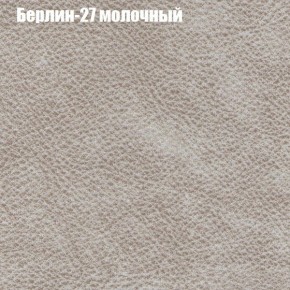 Берлин-27 молочный